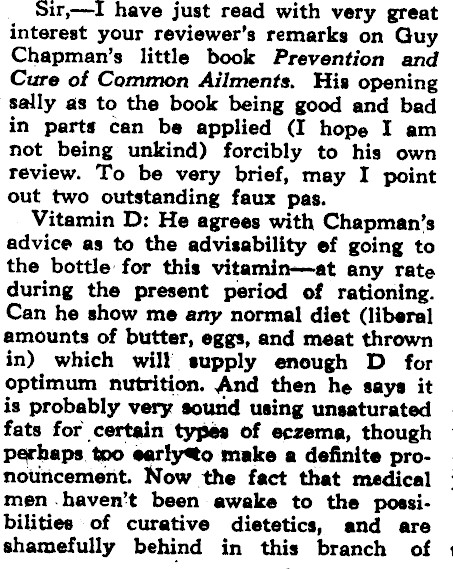 Sir,—I have just read with very great interest your reviewer's remarks on Guy Chapman's little book Prevention and Cure of Common Ailments. His opening sally as to the book being good and bad in parts can be applied (I hope I am not being unkind) forcibly to his own review. To be very brief, may I point out two outstanding faux pas.

Vitamin D: He agrees with Chapman's advice as to the advisability of going to the bottle for this vitamin—at any rate during the present period of rationing. Can he show me any normal diet (liberal amounts of butter, eggs, and meat thrown in) which will supply enough D for optimum nutrition. And then he says it is probably very sound using unsaturated fats for certain types of eczema, though perhaps too early to make a definite pronouncement. Now the fact that medical men haven't been awake to the possibilities of curative dietetics, and are shamefully behind in this branch of